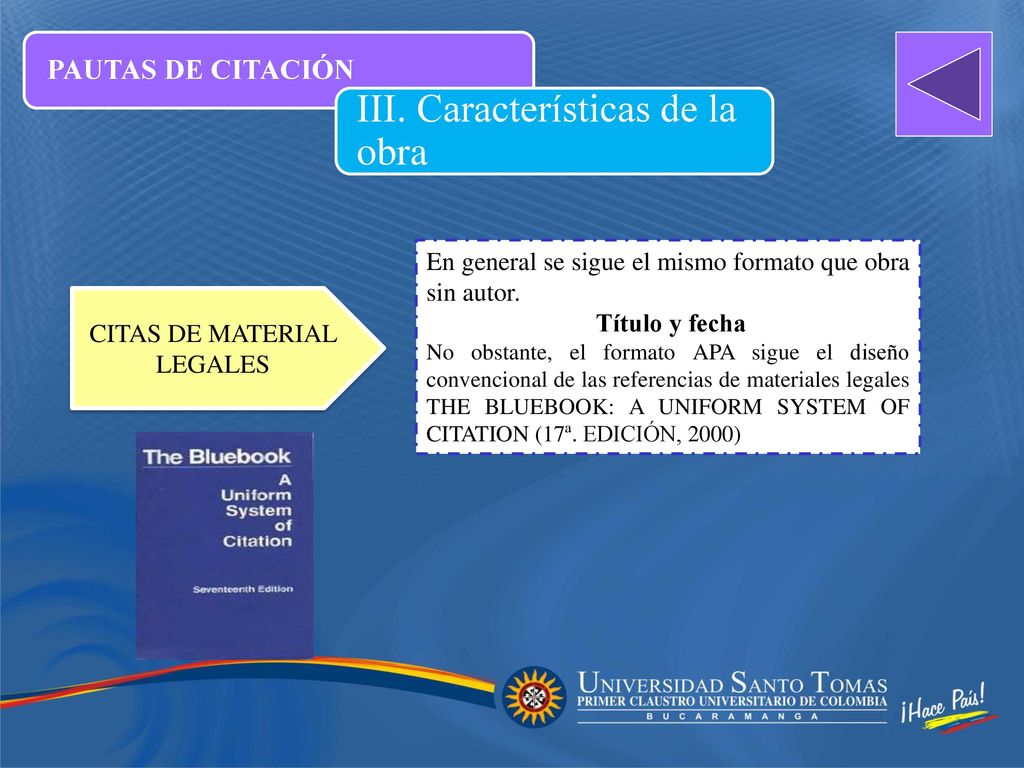 PAUTAS DE CITACIÓN

III. Características de la obra

CITAS DE MATERIAL LEGALES

En general se sigue el mismo formato que obra sin autor.
Título y fecha
No obstante, el formato APA sigue el diseño convencional de las referencias de materiales legales THE BLUEBOOK: A UNIFORM SYSTEM OF CITATION (17ª. EDICIÓN, 2000)

The Bluebook
A Uniform System of Citation
Seventeenth Edition

UNIVERSIDAD SANTO TOMAS
PRIMER CLAUSTRO UNIVERSITARIO DE COLOMBIA
BUCARAMANGA

¡Hace País!